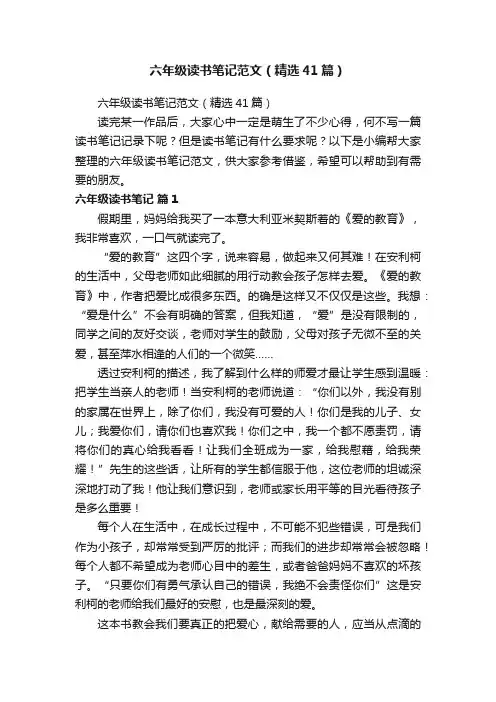 六年级读书笔记范文（精选41篇）

六年级读书笔记范文（精选41篇）

读完某一作品后，大家心中一定是萌生了不少心得，何不写一篇读书笔记记录下呢？但是读书笔记有什么要求呢？以下是小编帮大家整理的六年级读书笔记范文，供大家参考借鉴，希望可以帮助到有需要的朋友。

六年级读书笔记 篇1

假期里，妈妈给我买了一本意大利亚米契斯着的《爱的教育》，我非常喜欢，一口气就读完了。

“爱的教育”这四个字，说来容易，做起来又何其难！在安利柯的生活中，父母老师如此细腻的用行动教会孩子怎样去爱。《爱的教育》中，作者把爱比成很多东西。的确是这样又不仅仅是这些。我想：“爱是什么”不会有明确的答案，但我知道，“爱”是没有限制的，同学之间的友好交谈，老师对学生的鼓励，父母对孩子无微不至的关爱，甚至萍水相逢的人们的一个微笑……

透过安利柯的描述，我了解到什么样的师爱才最让学生感到温暖：把学生当亲人的老师！当安利柯的老师说道：“你们以外，我没有别的家属在世界上，除了你们，我没有可爱的人！你们是我的儿子、女儿；我爱你们，请你们也喜欢我！你们之中，我一个都不愿责罚，请将你们的真心给我看看！让我们全班成为一家，给我慰藉，给我荣耀！”先生的这些话，让所有的学生都信服于他，这位老师的坦诚深深地打动了我！他让我们意识到，老师或家长用平等的目光看待孩子是多么重要！

每个人在生活中，在成长过程中，不可能不犯些错误，可是我们作为小孩子，却常常受到严厉的批评；而我们的进步却常常会被忽略！每个人都不希望成为老师心目中的差生，或者爸爸妈妈不喜欢的坏孩子。“只要你们有勇气承认自己的错误，我绝不会责怪你们”这是安利柯的老师给我们最好的安慰，也是最深刻的爱。

这本书教会我们要真正的把爱心，献给需要的人，应当从点滴的